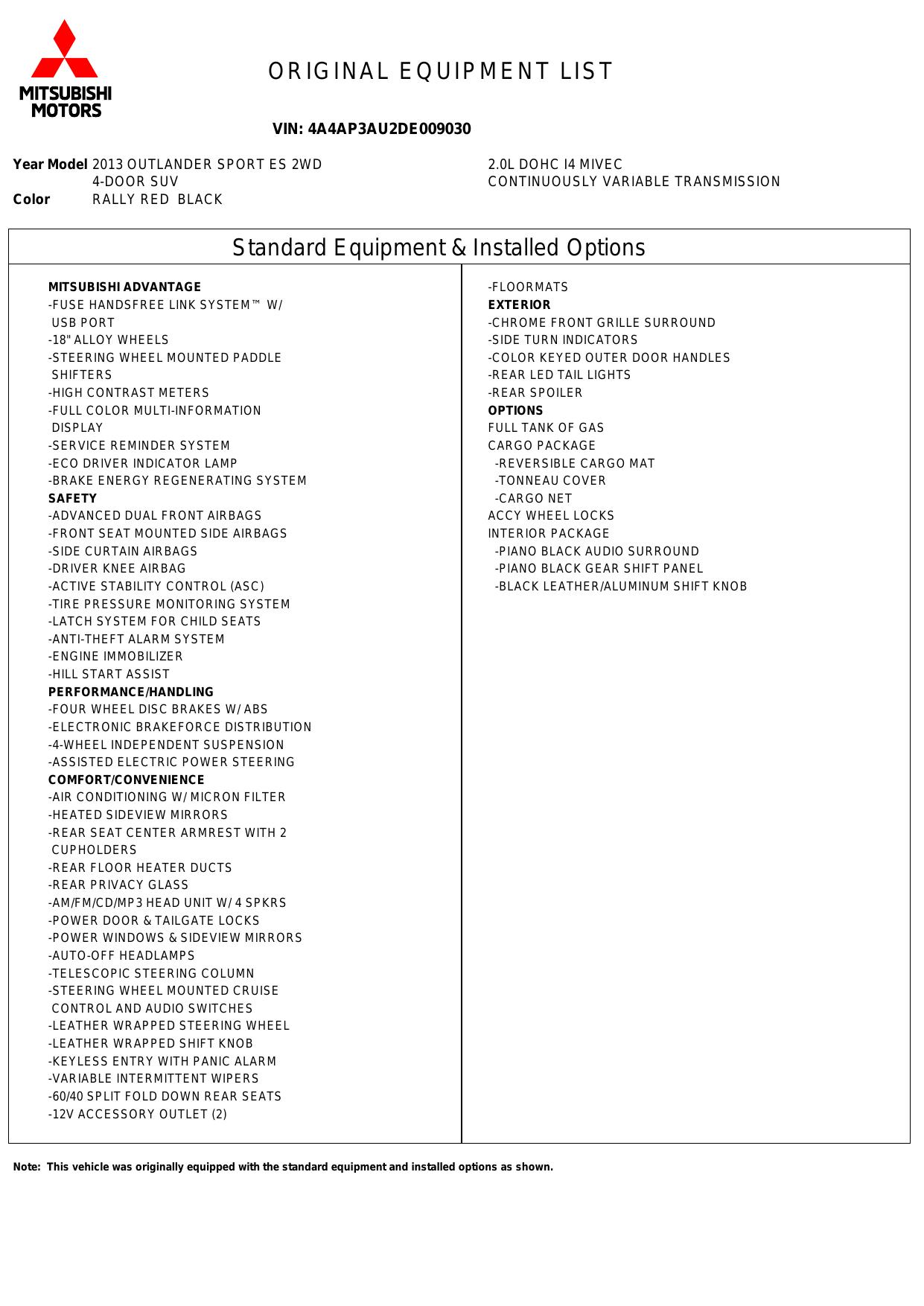 MITSUBISHI MOTORS

ORIGINAL EQUIPMENT LIST

VIN: 4A4AP3AU2DE009030

Year Model 2013 OUTLANDER SPORT ES 2WD
4-DOOR SUV
Color RALLY RED BLACK

2.0L DOHC I4 MIVEC
CONTINUOUSLY VARIABLE TRANSMISSION

Standard Equipment & Installed Options

MITSUBISHI ADVANTAGE
-FUSE HANDSFREE LINK SYSTEM™ W/ USB PORT
-18" ALLOY WHEELS
-STEERING WHEEL MOUNTED PADDLE SHIFTERS
-HIGH CONTRAST METERS
-FULL COLOR MULTI-INFORMATION DISPLAY
-SERVICE REMINDER SYSTEM
-ECO DRIVER INDICATOR LAMP
-BRAKE ENERGY REGENERATING SYSTEM
SAFETY
-ADVANCED DUAL FRONT AIRBAGS
-FRONT SEAT MOUNTED SIDE AIRBAGS
-SIDE CURTAIN AIRBAGS
-DRIVER KNEE AIRBAG
-ACTIVE STABILITY CONTROL (ASC)
-TIRE PRESSURE MONITORING SYSTEM
-LATCH SYSTEM FOR CHILD SEATS
-ANTI-THEFT ALARM SYSTEM
-ENGINE IMMOBILIZER
-HILL START ASSIST
PERFORMANCE/HANDLING
-FOUR WHEEL DISC BRAKES W/ ABS
-ELECTRONIC BRAKEFORCE DISTRIBUTION
-4-WHEEL INDEPENDENT SUSPENSION
-ASSISTED ELECTRIC POWER STEERING
COMFORT/CONVENIENCE
-AIR CONDITIONING W/ MICRON FILTER
-HEATED SIDEVIEW MIRRORS
-REAR SEAT CENTER ARMREST WITH 2 CUPHOLDERS
-REAR FLOOR HEATER DUCTS
-REAR PRIVACY GLASS
-AM/FM/CD/MP3 HEAD UNIT W/ 4 SPKRS
-POWER DOOR & TAILGATE LOCKS
-POWER WINDOWS & SIDEVIEW MIRRORS
-AUTO-OFF HEADLAMPS
-TELESCOPIC STEERING COLUMN
-STEERING WHEEL MOUNTED CRUISE CONTROL AND AUDIO SWITCHES
-LEATHER WRAPPED STEERING WHEEL
-LEATHER WRAPPED SHIFT KNOB
-KEYLESS ENTRY WITH PANIC ALARM
-VARIABLE INTERMITTENT WIPERS
-60/40 SPLIT FOLD DOWN REAR SEATS
-12V ACCESSORY OUTLET (2)

-FLOORMATS
EXTERIOR
-CHROME FRONT GRILLE SURROUND
-SIDE TURN INDICATORS
-COLOR KEYED OUTER DOOR HANDLES
-REAR LED TAIL LIGHTS
-REAR SPOILER
OPTIONS
FULL TANK OF GAS
CARGO PACKAGE
-REVERSIBLE CARGO MAT
-TONNEAU COVER
-CARGO NET
ACCY WHEEL LOCKS
INTERIOR PACKAGE
-PIANO BLACK AUDIO SURROUND
-PIANO BLACK GEAR SHIFT PANEL
-BLACK LEATHER/ALUMINUM SHIFT KNOB

Note: This vehicle was originally equipped with the standard equipment and installed options as shown.